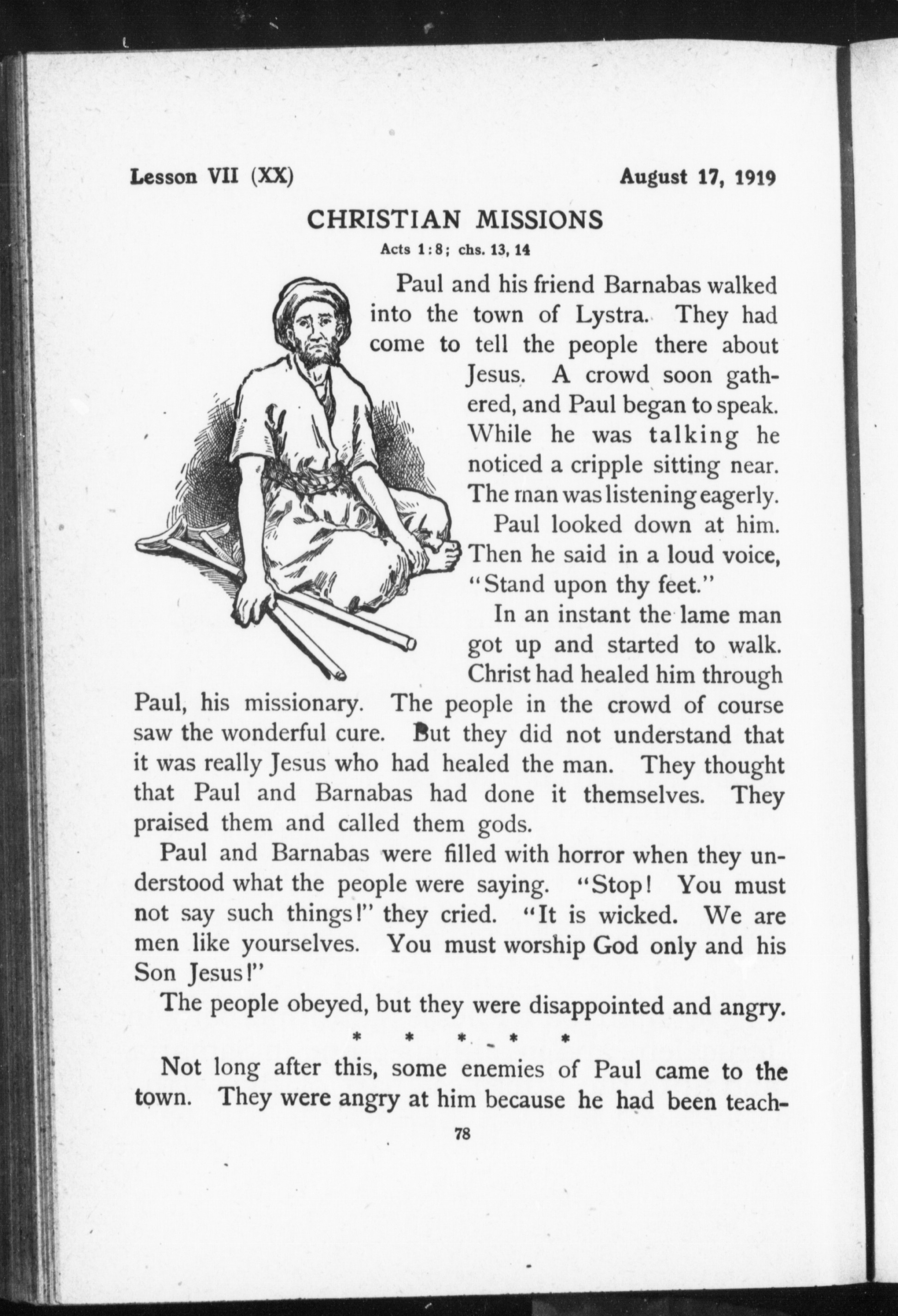 Lesson VII (XX) August 17, 1919

CHRISTIAN MISSIONS

Acts 1:8; chs. 13, 14

Paul and his friend Barnabas walked into the town of Lystra. They had come to tell the people there about Jesus. A crowd soon gathered, and Paul began to speak. While he was talking he noticed a cripple sitting near. The man was listening eagerly.

Paul looked down at him. Then he said in a loud voice, "Stand upon thy feet."

In an instant the lame man got up and started to walk. Christ had healed him through Paul, his missionary. The people in the crowd of course saw the wonderful cure. But they did not understand that it was really Jesus who had healed the man. They thought that Paul and Barnabas had done it themselves. They praised them and called them gods.

Paul and Barnabas were filled with horror when they understood what the people were saying. "Stop! You must not say such things!" they cried. "It is wicked. We are men like yourselves. You must worship God only and his Son Jesus!"

The people obeyed, but they were disappointed and angry.

* * * * *

Not long after this, some enemies of Paul came to the town. They were angry at him because he had been teach-

78